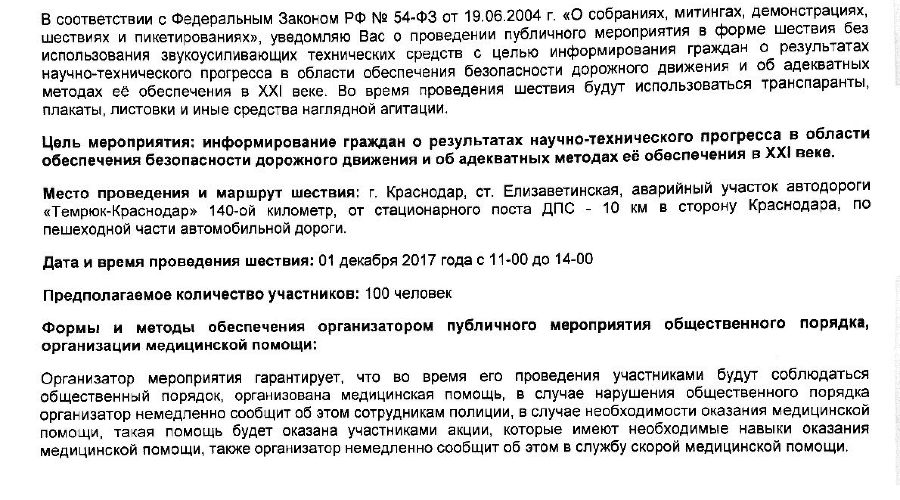 В соответствии с Федеральным Законом РФ № 54-ФЗ от 19.06.2004 г. «О собраниях, митингах, демонстрациях, шествиях и пикетированиях», уведомляю Вас о проведении публичного мероприятия в форме шествия без использования звукоусиливающих технических средств с целью информирования граждан о результатах научно-технического прогресса в области обеспечения безопасности дорожного движения и об адекватных методах её обеспечения в XXI веке. Во время проведения шествия будут использоваться транспаранты, плакаты, листовки и иные средства наглядной агитации.

Цель мероприятия: информирование граждан о результатах научно-технического прогресса в области обеспечения безопасности дорожного движения и об адекватных методах её обеспечения в XXI веке.

Место проведения и маршрут шествия: г. Краснодар, ст. Елизаветинская, аварийный участок автодороги «Темрюк-Краснодар» 140-ой километр, от стационарного поста ДПС - 10 км в сторону Краснодара, по пешеходной части автомобильной дороги.

Дата и время проведения шествия: 01 декабря 2017 года с 11-00 до 14-00

Предполагаемое количество участников: 100 человек

Формы и методы обеспечения организатором публичного мероприятия общественного порядка, организации медицинской помощи:

Организатор мероприятия гарантирует, что во время его проведения участниками будут соблюдаться общественный порядок, организована медицинская помощь, в случае нарушения общественного порядка организатор немедленно сообщит об этом сотрудникам полиции, в случае необходимости оказания медицинской помощи, такая помощь будет оказана участниками акции, которые имеют необходимые навыки оказания медицинской помощи, также организатор немедленно сообщит об этом в службу скорой медицинской помощи.